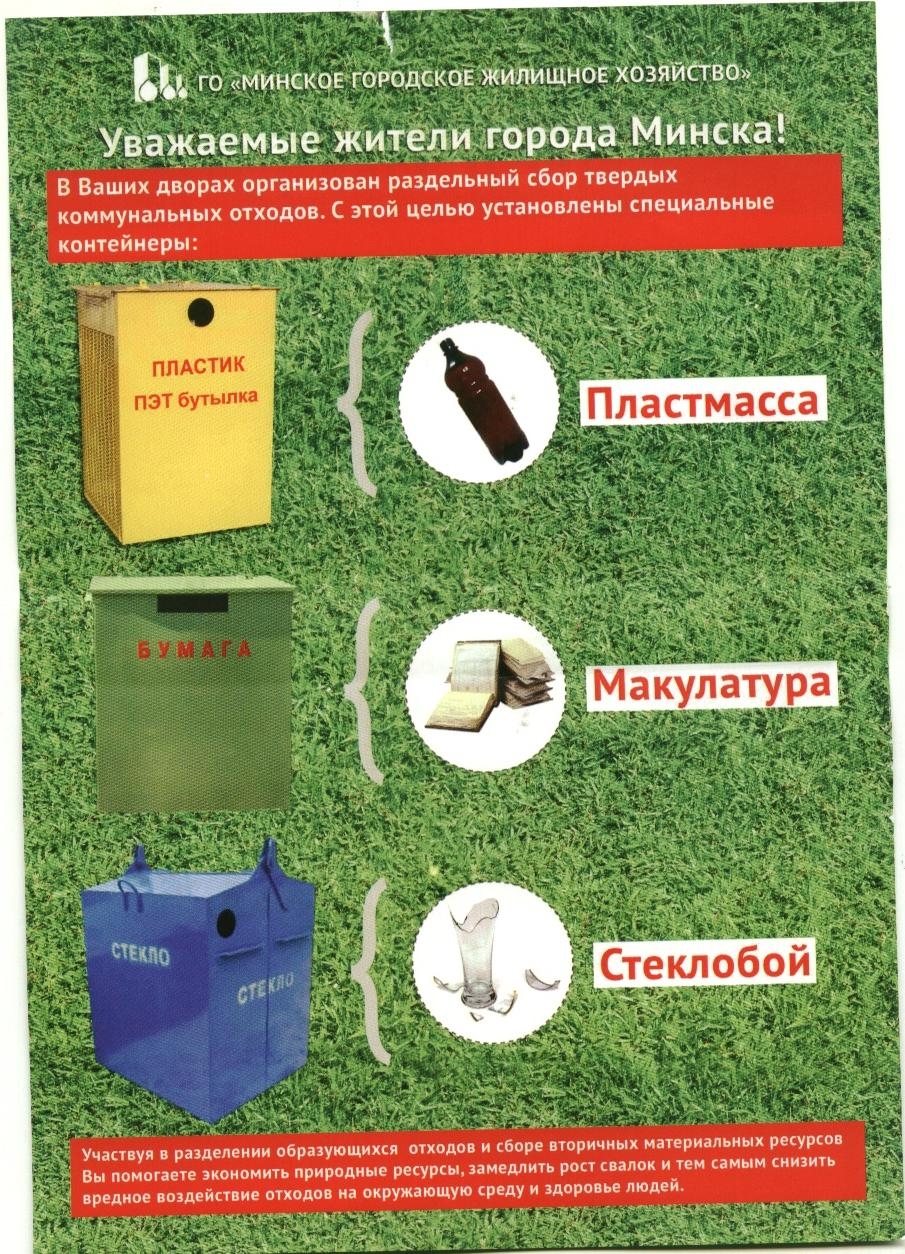 ГО «МИНСКОЕ ГОРОДСКОЕ ЖИЛИЩНОЕ ХОЗЯЙСТВО»

Уважаемые жители города Минска!

В Ваших дворах организован раздельный сбор твердых коммунальных отходов. С этой целью установлены специальные контейнеры:

ПЛАСТИК
ПЭТ бутылка

Пластмасса

БУМАГА

Макулатура

СТЕКЛО

СТЕКЛО

Стеклобой

Участвуя в разделении образующихся отходов и сборе вторичных материальных ресурсов Вы помогаете экономить природные ресурсы, замедлить рост свалок и тем самым снизить вредное воздействие отходов на окружающую среду и здоровье людей.